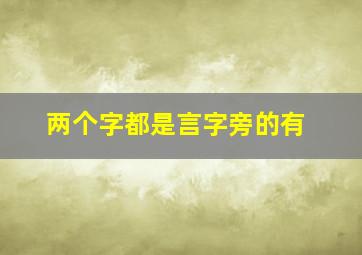 两个字都是言字旁的有